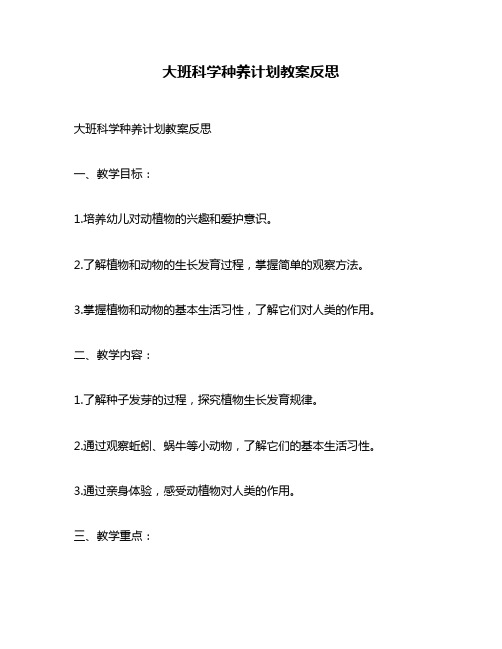 大班科学种养计划教案反思

大班科学种养计划教案反思

一、教学目标：

1.培养幼儿对动植物的兴趣和爱护意识。

2.了解植物和动物的生长发育过程，掌握简单的观察方法。

3.掌握植物和动物的基本生活习性，了解它们对人类的作用。

二、教学内容：

1.了解种子发芽的过程，探究植物生长发育规律。

2.通过观察蚯蚓、蜗牛等小动物，了解它们的基本生活习性。

3.通过亲身体验，感受动植物对人类的作用。

三、教学重点：